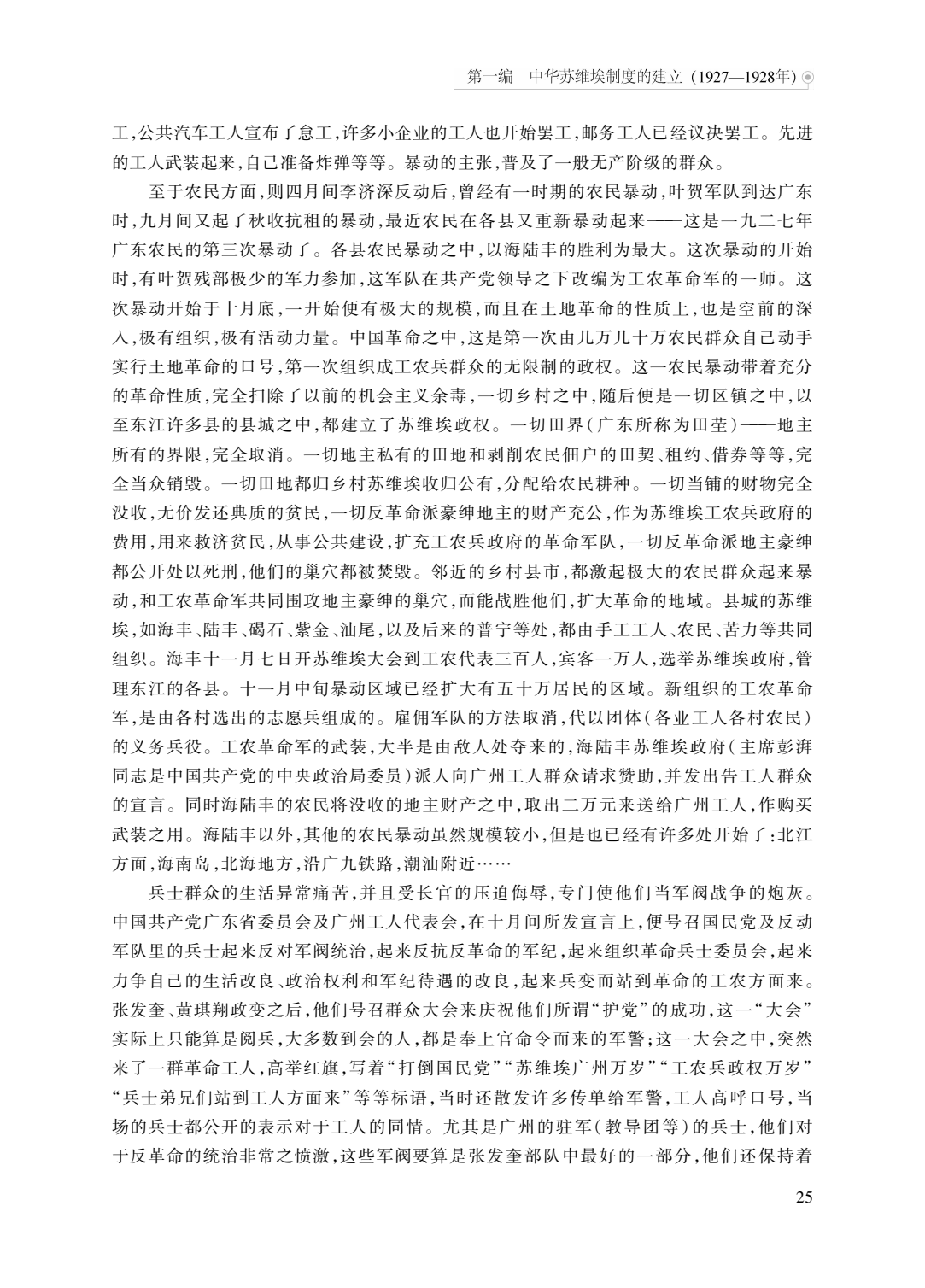 第一编　中华苏维埃制度的建立（1927—1928年）

工，公共汽车工人宣布了怠工，许多小企业的工人也开始罢工，邮务工人已经议决罢工。先进的工人武装起来，自己准备炸弹等等。暴动的主张，普及了一般无产阶级的群众。

至于农民方面，则四月间李济深反动后，曾经有一时期的农民暴动，叶贺军队到达广东时，九月间又起了秋收抗租的暴动，最近农民在各县又重新暴动起来——这是一九二七年广东农民的第三次暴动了。各县农民暴动之中，以海陆丰的胜利为最大。这次暴动的开始时，有叶贺残部极少的军力参加，这军队在共产党领导之下改编为工农革命军的一师。这次暴动开始于十月底，一开始便有极大的规模，而且在土地革命的性质上，也是空前的深入，极有组织，极有活动力量。中国革命之中，这是第一次由几万几十万农民群众自己动手实行土地革命的口号，第一次组织成工农兵群众的无限制的政权。这一农民暴动带着充分的革命性质，完全扫除了以前的机会主义余毒，一切乡村之中，随后便是一切区镇之中，以至东江许多县的县城之中，都建立了苏维埃政权。一切田界（广东所称为田茔）——地主所有的界限，完全取消。一切地主私有的田地和剥削农民佃户的田契、租约、借券等等，完全当众销毁。一切田地都归乡村苏维埃收归公有，分配给农民耕种。一切当铺的财物完全没收，无价发还典质的贫民，一切反革命派豪绅地主的财产充公，作为苏维埃工农兵政府的费用，用来救济贫民，从事公共建设，扩充工农兵政府的革命军队，一切反革命派地主豪绅都公开处以死刑，他们的巢穴都被焚毁。邻近的乡村县市，都激起极大的农民群众起来暴动，和工农革命军共同围攻地主豪绅的巢穴，而能战胜他们，扩大革命的地域。县城的苏维埃，如海丰、陆丰、碣石、紫金、汕尾，以及后来的普宁等处，都由手工工人、农民、苦力等共同组织。海丰十一月七日开苏维埃大会到工农代表三百人，宾客一万人，选举苏维埃政府，管理东江的各县。十一月中旬暴动区域已经扩大有五十万居民的区域。新组织的工农革命军，是由各村选出的志愿兵组成的。雇佣军队的方法取消，代以团体（各业工人各村农民）的义务兵役。工农革命军的武装，大半是由敌人处夺来的，海陆丰苏维埃政府（主席彭湃同志是中国共产党的中央政治局委员）派人向广州工人群众请求赞助，并发出告工人群众的宣言。同时海陆丰的农民将没收的地主财产之中，取出二万元来送给广州工人，作购买武装之用。海陆丰以外，其他的农民暴动虽然规模较小，但是也已经有许多处开始了：北江方面，海南岛，北海地方，沿广九铁路，潮汕附近……

兵士群众的生活异常痛苦，并且受长官的压迫侮辱，专门使他们当军阀战争的炮灰。中国共产党广东省委员会及广州工人代表会，在十月间所发宣言上，便号召国民党及反动军队里的兵士起来反对军阀统治，起来反抗反革命的军纪，起来组织革命兵士委员会，起来力争自己的生活改良、政治权利和军纪待遇的改良，起来兵变而站到革命的工农方面来。张发奎、黄琪翔政变之后，他们号召群众大会来庆祝他们所谓“护党”的成功，这一“大会”实际上只能算是阅兵，大多数到会的人，都是奉上官命令而来的军警；这一大会之中，突然来了一群革命工人，高举红旗，写着“打倒国民党”“苏维埃广州万岁”“工农兵政权万岁”“兵士弟兄们站到工人方面来”等等标语，当时还散发许多传单给军警，工人高呼口号，当场的兵士都公开的表示对于工人的同情。尤其是广州的驻军（教导团等）的兵士，他们对于反革命的统治非常之愤激，这些军阀要算是张发奎部队中最好的一部分，他们还保持着

25